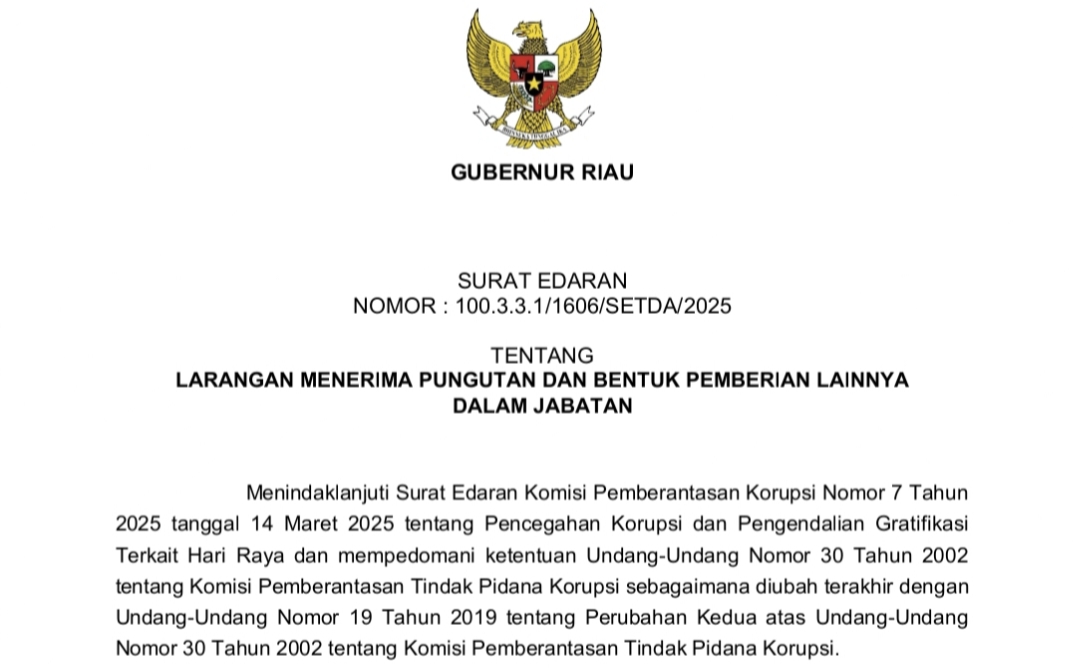 BHINNEKA TUNGGAL IKA

GUBERNUR RIAU

SURAT EDARAN
NOMOR : 100.3.3.1/1606/SETDA/2025

TENTANG
LARANGAN MENERIMA PUNGUTAN DAN BENTUK PEMBERIAN LAINNYA DALAM JABATAN

Menindaklanjuti Surat Edaran Komisi Pemberantasan Korupsi Nomor 7 Tahun 2025 tanggal 14 Maret 2025 tentang Pencegahan Korupsi dan Pengendalian Gratifikasi Terkait Hari Raya dan mempedomani ketentuan Undang-Undang Nomor 30 Tahun 2002 tentang Komisi Pemberantasan Tindak Pidana Korupsi sebagaimana diubah terakhir dengan Undang-Undang Nomor 19 Tahun 2019 tentang Perubahan Kedua atas Undang-Undang Nomor 30 Tahun 2002 tentang Komisi Pemberantasan Tindak Pidana Korupsi.